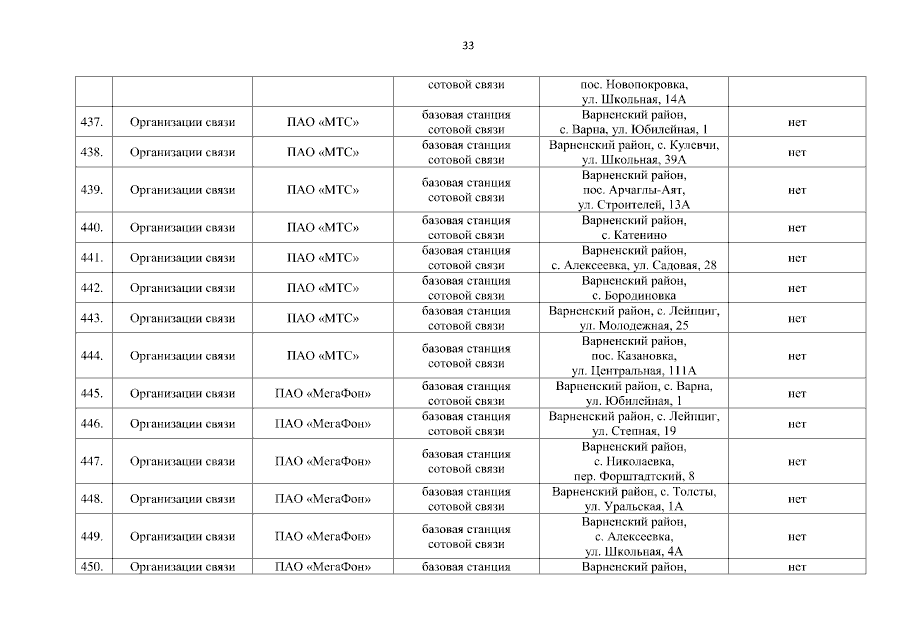 33

| | | | | | |
|---|---|---|---|---|---|
| | | | сотовой связи | пос. Новопокровка, ул. Школьная, 14А | |
| 437. | Организации связи | ПАО «МТС» | базовая станция сотовой связи | Варненский район, с. Варна, ул. Юбилейная, 1 | нет |
| 438. | Организации связи | ПАО «МТС» | базовая станция сотовой связи | Варненский район, с. Кулевчи, ул. Школьная, 39А | нет |
| 439. | Организации связи | ПАО «МТС» | базовая станция сотовой связи | Варненский район, пос. Арчаглы-Аят, ул. Строителей, 13А | нет |
| 440. | Организации связи | ПАО «МТС» | базовая станция сотовой связи | Варненский район, с. Катенино | нет |
| 441. | Организации связи | ПАО «МТС» | базовая станция сотовой связи | Варненский район, с. Алексеевка, ул. Садовая, 28 | нет |
| 442. | Организации связи | ПАО «МТС» | базовая станция сотовой связи | Варненский район, с. Бородиновка | нет |
| 443. | Организации связи | ПАО «МТС» | базовая станция сотовой связи | Варненский район, с. Лейпциг, ул. Молодежная, 25 | нет |
| 444. | Организации связи | ПАО «МТС» | базовая станция сотовой связи | Варненский район, пос. Казановка, ул. Центральная, 111А | нет |
| 445. | Организации связи | ПАО «МегаФон» | базовая станция сотовой связи | Варненский район, с. Варна, ул. Юбилейная, 1 | нет |
| 446. | Организации связи | ПАО «МегаФон» | базовая станция сотовой связи | Варненский район, с. Лейпциг, ул. Степная, 19 | нет |
| 447. | Организации связи | ПАО «МегаФон» | базовая станция сотовой связи | Варненский район, с. Николаевка, пер. Форштадтский, 8 | нет |
| 448. | Организации связи | ПАО «МегаФон» | базовая станция сотовой связи | Варненский район, с. Толсты, ул. Уральская, 1А | нет |
| 449. | Организации связи | ПАО «МегаФон» | базовая станция сотовой связи | Варненский район, с. Алексеевка, ул. Школьная, 4А | нет |
| 450. | Организации связи | ПАО «МегаФон» | базовая станция | Варненский район, | нет |